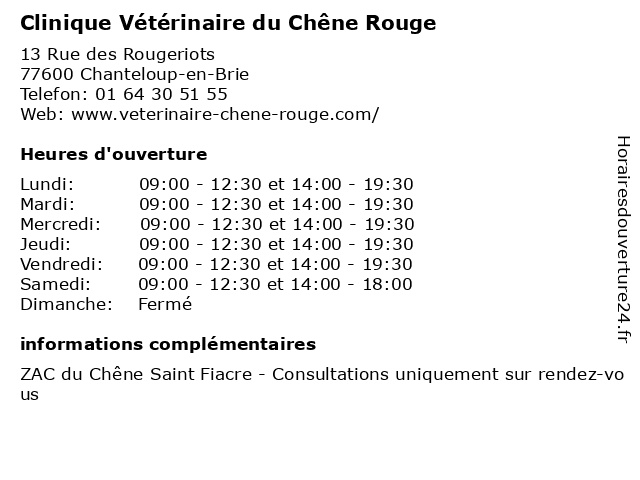 Clinique Vétérinaire du Chêne Rouge

13 Rue des Rougeriots
77600 Chanteloup-en-Brie
Telefon: 01 64 30 51 55
Web: www.veterinaire-chene-rouge.com/

Heures d'ouverture

| | |
|---|---|
| Lundi: | 09:00 - 12:30 et 14:00 - 19:30 |
| Mardi: | 09:00 - 12:30 et 14:00 - 19:30 |
| Mercredi: | 09:00 - 12:30 et 14:00 - 19:30 |
| Jeudi: | 09:00 - 12:30 et 14:00 - 19:30 |
| Vendredi: | 09:00 - 12:30 et 14:00 - 19:30 |
| Samedi: | 09:00 - 12:30 et 14:00 - 18:00 |
| Dimanche: | Fermé |

informations complémentaires

ZAC du Chêne Saint Fiacre - Consultations uniquement sur rendez-vous

Horairesdouverture24.fr